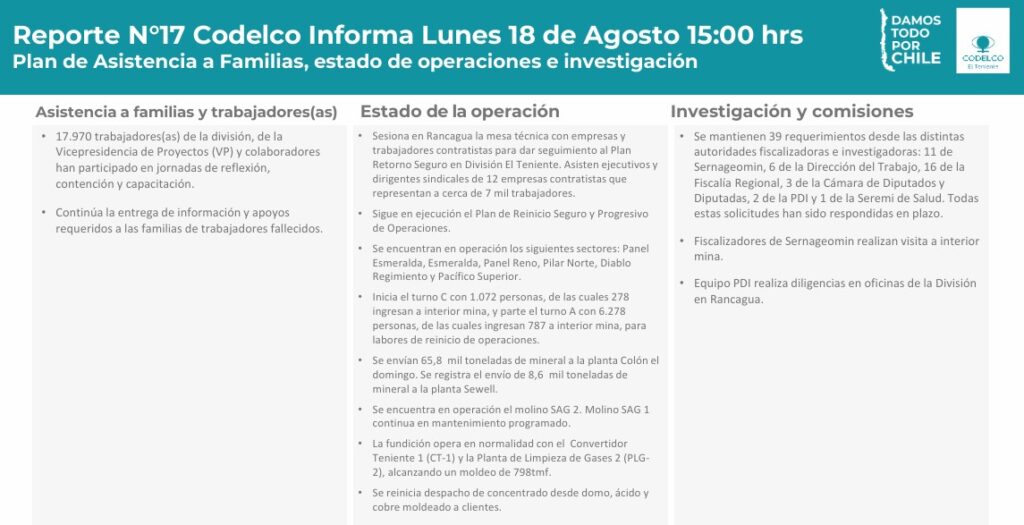 Reporte N°17 Codelco Informa Lunes 18 de Agosto 15:00 hrs
Plan de Asistencia a Familias, estado de operaciones e investigación

DAMOS TODO POR CHILE

CODELCO
El Teniente

Asistencia a familias y trabajadores(as)

• 17.970 trabajadores(as) de la división, de la Vicepresidencia de Proyectos (VP) y colaboradores han participado en jornadas de reflexión, contención y capacitación.

• Continúa la entrega de información y apoyos requeridos a las familias de trabajadores fallecidos.

Estado de la operación

• Sesiona en Rancagua la mesa técnica con empresas y trabajadores contratistas para dar seguimiento al Plan Retorno Seguro en División El Teniente. Asisten ejecutivos y dirigentes sindicales de 12 empresas contratistas que representan a cerca de 7 mil trabajadores.

• Sigue en ejecución el Plan de Reinicio Seguro y Progresivo de Operaciones.

• Se encuentran en operación los siguientes sectores: Panel Esmeralda, Esmeralda, Panel Reno, Pilar Norte, Diablo Regimiento y Pacífico Superior.

• Inicia el turno C con 1.072 personas, de las cuales 278 ingresan a interior mina, y parte el turno A con 6.278 personas, de las cuales ingresan 787 a interior mina, para labores de reinicio de operaciones.

• Se envían 65,8 mil toneladas de mineral a la planta Colón el domingo. Se registra el envío de 8,6 mil toneladas de mineral a la planta Sewell.

• Se encuentra en operación el molino SAG 2. Molino SAG 1 continua en mantenimiento programado.

• La fundición opera en normalidad con el Convertidor Teniente 1 (CT-1) y la Planta de Limpieza de Gases 2 (PLG-2), alcanzando un moldeo de 798tmf.

• Se reinicia despacho de concentrado desde domo, ácido y cobre moldeado a clientes.

Investigación y comisiones

• Se mantienen 39 requerimientos desde las distintas autoridades fiscalizadoras e investigadoras: 11 de Sernageomin, 6 de la Dirección del Trabajo, 16 de la Fiscalía Regional, 3 de la Cámara de Diputados y Diputadas, 2 de la PDI y 1 de la Seremi de Salud. Todas estas solicitudes han sido respondidas en plazo.

• Fiscalizadores de Sernageomin realizan visita a interior mina.

• Equipo PDI realiza diligencias en oficinas de la División en Rancagua.